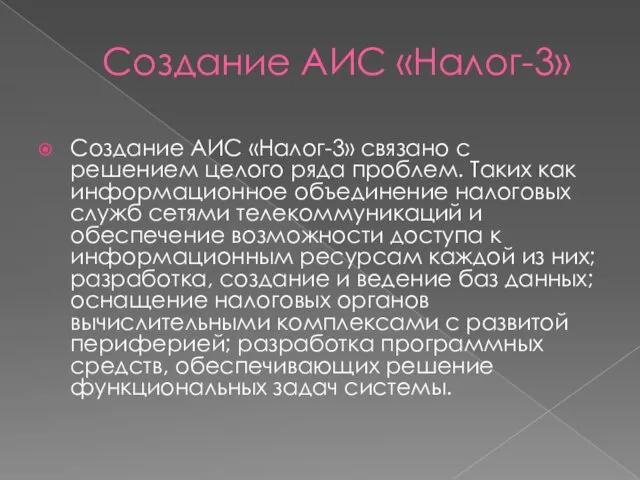 Создание АИС «Налог-3»

Создание АИС «Налог-3» связано с решением целого ряда проблем. Таких как информационное объединение налоговых служб сетями телекоммуникаций и обеспечение возможности доступа к информационным ресурсам каждой из них; разработка, создание и ведение баз данных; оснащение налоговых органов вычислительными комплексами с развитой периферией; разработка программных средств, обеспечивающих решение функциональных задач системы.